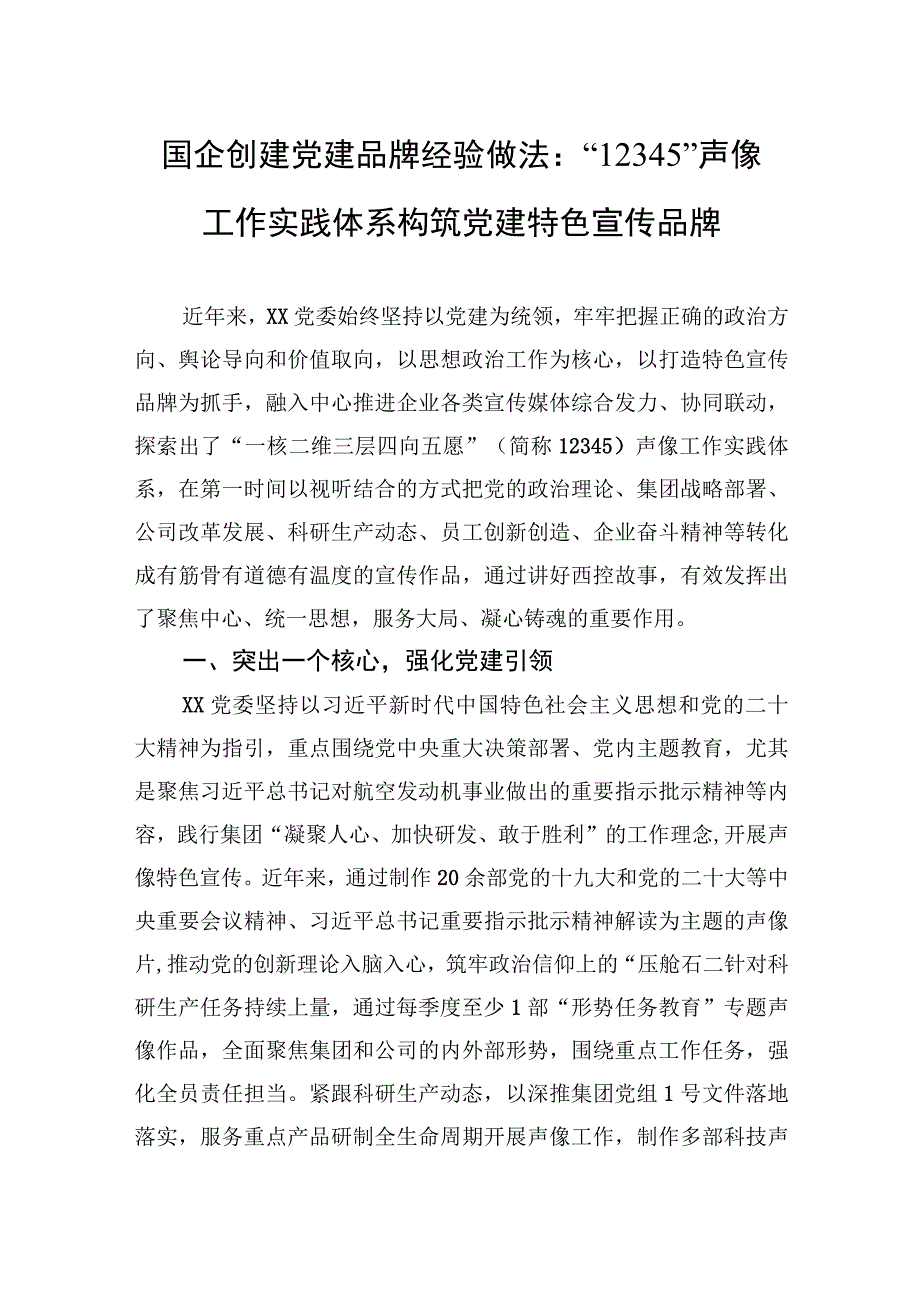 国企创建党建品牌经验做法：“12345”声像工作实践体系构筑党建特色宣传品牌

近年来，XX党委始终坚持以党建为统领，牢牢把握正确的政治方向、舆论导向和价值取向，以思想政治工作为核心，以打造特色宣传品牌为抓手，融入中心推进企业各类宣传媒体综合发力、协同联动，探索出了“一核二维三层四向五愿”（简称12345）声像工作实践体系，在第一时间以视听结合的方式把党的政治理论、集团战略部署、公司改革发展、科研生产动态、员工创新创造、企业奋斗精神等转化成有筋骨有道德有温度的宣传作品，通过讲好西控故事，有效发挥出了聚焦中心、统一思想，服务大局、凝心铸魂的重要作用。

一、突出一个核心，强化党建引领

XX党委坚持以习近平新时代中国特色社会主义思想和党的二十大精神为指引，重点围绕党中央重大决策部署、党内主题教育，尤其是聚焦习近平总书记对航空发动机事业做出的重要指示批示精神等内容，践行集团“凝聚人心、加快研发、敢于胜利”的工作理念,开展声像特色宣传。近年来，通过制作20余部党的十九大和党的二十大等中央重要会议精神、习近平总书记重要指示批示精神解读为主题的声像片,推动党的创新理论入脑入心，筑牢政治信仰上的“压舱石二针对科研生产任务持续上量，通过每季度至少1部“形势任务教育”专题声像作品，全面聚焦集团和公司的内外部形势，围绕重点工作任务，强化全员责任担当。紧跟科研生产动态，以深推集团党组1号文件落地落实，服务重点产品研制全生命周期开展声像工作，制作多部科技声